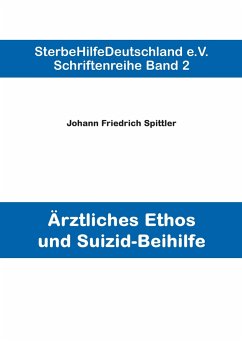 SterbeHilfeDeutschland e.V.
Schriftenreihe Band 2

Johann Friedrich Spittler

Ärztliches Ethos
und Suizid-Beihilfe